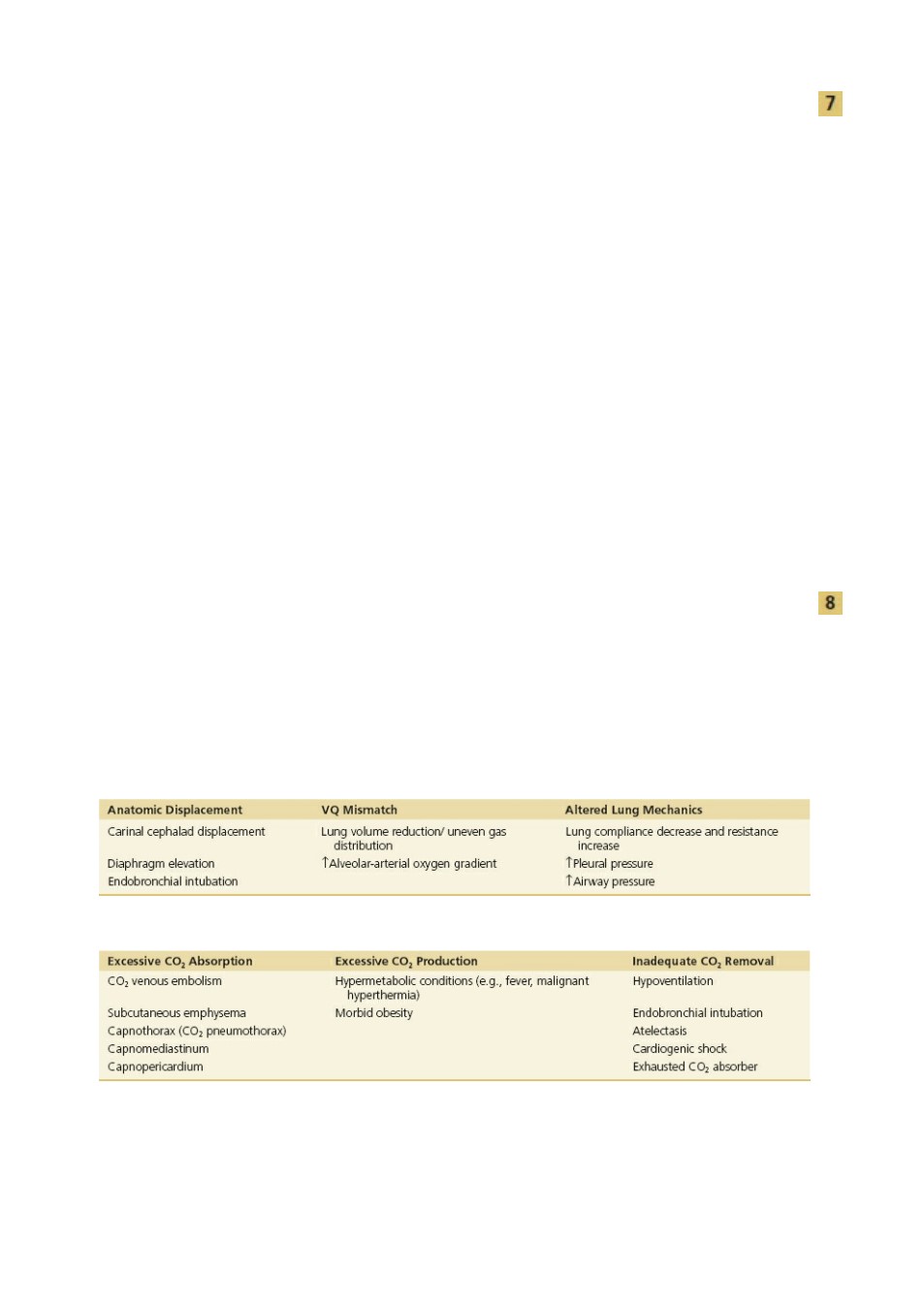 7

8

| Anatomic Displacement | VQ Mismatch | Altered Lung Mechanics |
|---|---|---|
| Carinal cephalad displacement | Lung volume reduction/ uneven gas distribution | Lung compliance decrease and resistance increase |
| Diaphragm elevation | ↑Alveolar-arterial oxygen gradient | ↑Pleural pressure |
| Endobronchial intubation | | ↑Airway pressure |

| Excessive $CO_2$ Absorption | Excessive $CO_2$ Production | Inadequate $CO_2$ Removal |
|---|---|---|
| $CO_2$ venous embolism | Hypermetabolic conditions (e.g., fever, malignant hyperthermia) | Hypoventilation |
| Subcutaneous emphysema | Morbid obesity | Endobronchial intubation |
| Capnothorax ($CO_2$ pneumothorax) | | Atelectasis |
| Capnomediastinum | | Cardiogenic shock |
| Capnopericardium | | Exhausted $CO_2$ absorber |